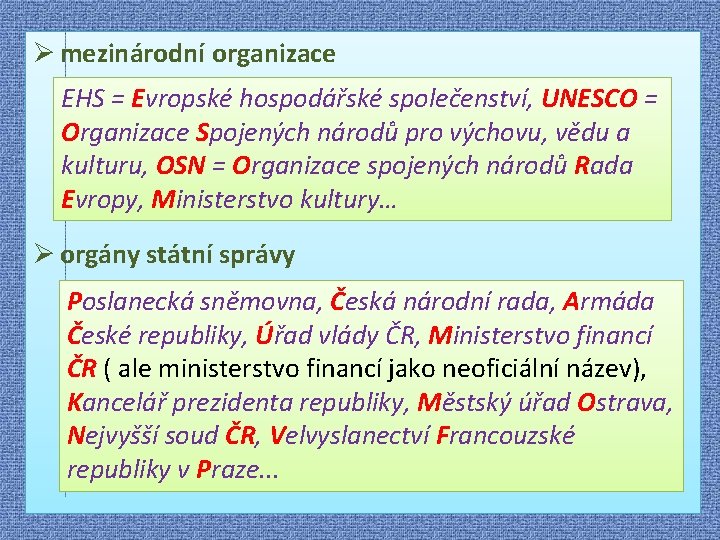 ➢ mezinárodní organizace

EHS = Evropské hospodářské společenství, UNESCO = Organizace Spojených národů pro výchovu, vědu a kulturu, OSN = Organizace spojených národů Rada Evropy, Ministerstvo kultury…

➢ orgány státní správy

Poslanecká sněmovna, Česká národní rada, Armáda České republiky, Úřad vlády ČR, Ministerstvo financí ČR ( ale ministerstvo financí jako neoficiální název), Kancelář prezidenta republiky, Městský úřad Ostrava, Nejvyšší soud ČR, Velvyslanectví Francouzské republiky v Praze...